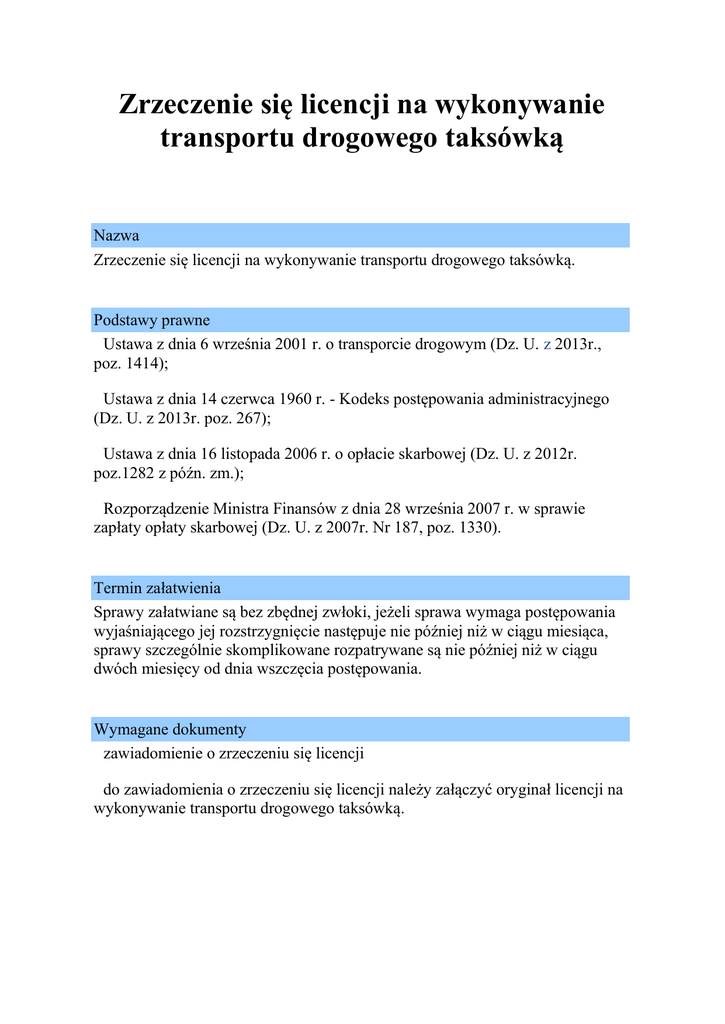 Zrzeczenie się licencji na wykonywanie transportu drogowego taksówką

Nazwa

Zrzeczenie się licencji na wykonywanie transportu drogowego taksówką.

Podstawy prawne

Ustawa z dnia 6 września 2001 r. o transporcie drogowym (Dz. U. z 2013r., poz. 1414);

Ustawa z dnia 14 czerwca 1960 r. - Kodeks postępowania administracyjnego (Dz. U. z 2013r. poz. 267);

Ustawa z dnia 16 listopada 2006 r. o opłacie skarbowej (Dz. U. z 2012r. poz.1282 z późn. zm.);

Rozporządzenie Ministra Finansów z dnia 28 września 2007 r. w sprawie zapłaty opłaty skarbowej (Dz. U. z 2007r. Nr 187, poz. 1330).

Termin załatwienia

Sprawy załatwiane są bez zbędnej zwłoki, jeżeli sprawa wymaga postępowania wyjaśniającego jej rozstrzygnięcie następuje nie później niż w ciągu miesiąca, sprawy szczególnie skomplikowane rozpatrywane są nie później niż w ciągu dwóch miesięcy od dnia wszczęcia postępowania.

Wymagane dokumenty

zawiadomienie o zrzeczeniu się licencji

do zawiadomienia o zrzeczeniu się licencji należy załączyć oryginał licencji na wykonywanie transportu drogowego taksówką.